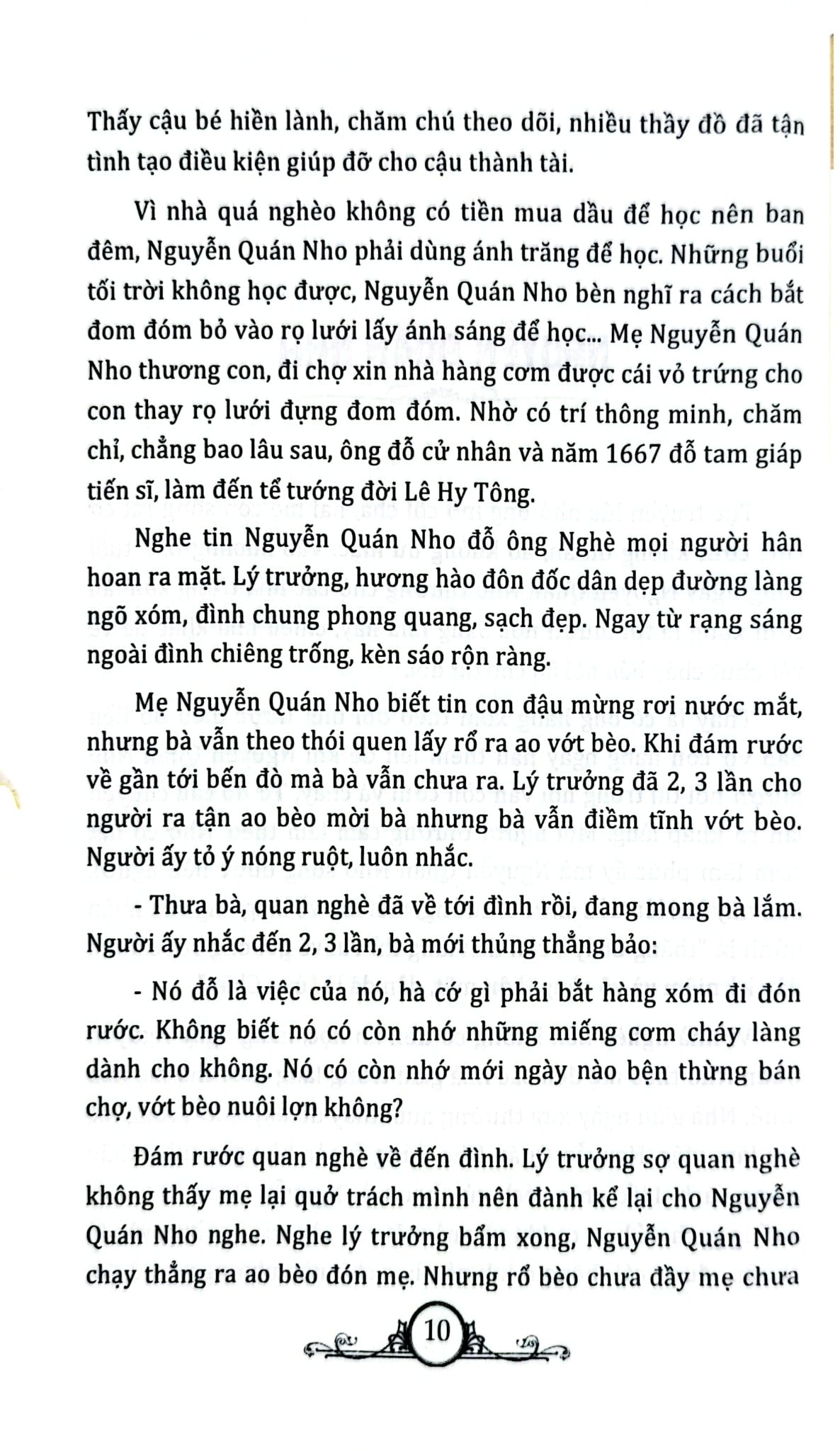 Thấy cậu bé hiền lành, chăm chú theo dõi, nhiều thầy đồ đã tận tình tạo điều kiện giúp đỡ cho cậu thành tài.

Vì nhà quá nghèo không có tiền mua dầu để học nên ban đêm, Nguyễn Quán Nho phải dùng ánh trăng để học. Những buổi tối trời không học được, Nguyễn Quán Nho bèn nghĩ ra cách bắt đom đóm bỏ vào rọ lưới lấy ánh sáng để học... Mẹ Nguyễn Quán Nho thương con, đi chợ xin nhà hàng cơm được cái vỏ trứng cho con thay rọ lưới đựng đom đóm. Nhờ có trí thông minh, chăm chỉ, chẳng bao lâu sau, ông đỗ cử nhân và năm 1667 đỗ tam giáp tiến sĩ, làm đến tể tướng đời Lê Hy Tông.

Nghe tin Nguyễn Quán Nho đỗ ông Nghè mọi người hân hoan ra mặt. Lý trưởng, hương hào đôn đốc dân dẹp đường làng ngõ xóm, đình chung phong quang, sạch đẹp. Ngay từ rạng sáng ngoài đình chiêng trống, kèn sáo rộn ràng.

Mẹ Nguyễn Quán Nho biết tin con đậu mừng rơi nước mắt, nhưng bà vẫn theo thói quen lấy rổ ra ao vớt bèo. Khi đám rước về gần tới bến đò mà bà vẫn chưa ra. Lý trưởng đã 2, 3 lần cho người ra tận ao bèo mời bà nhưng bà vẫn điềm tĩnh vớt bèo. Người ấy tỏ ý nóng ruột, luôn nhắc.

- Thưa bà, quan nghè đã về tới đình rồi, đang mong bà lắm. Người ấy nhắc đến 2, 3 lần, bà mới thủng thẳng bảo:

- Nó đỗ là việc của nó, hà cớ gì phải bắt hàng xóm đi đón rước. Không biết nó có còn nhớ những miếng cơm cháy làng dành cho không. Nó có còn nhớ mới ngày nào bện thừng bán chợ, vớt bèo nuôi lợn không?

Đám rước quan nghè về đến đình. Lý trưởng sợ quan nghè không thấy mẹ lại quở trách mình nên đành kể lại cho Nguyễn Quán Nho nghe. Nghe lý trưởng bẩm xong, Nguyễn Quán Nho chạy thẳng ra ao bèo đón mẹ. Nhưng rổ bèo chưa đầy mẹ chưa

10